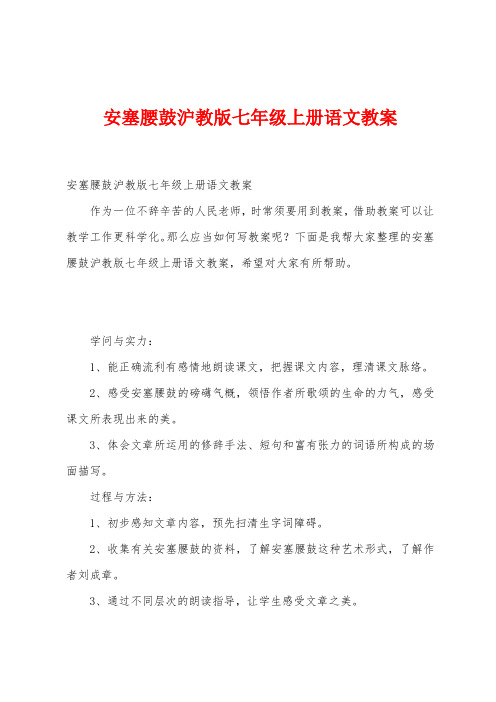 安塞腰鼓沪教版七年级上册语文教案

安塞腰鼓沪教版七年级上册语文教案

作为一位不辞辛苦的人民老师，时常须要用到教案，借助教案可以让教学工作更科学化。那么应当如何写教案呢？下面是我帮大家整理的安塞腰鼓沪教版七年级上册语文教案，希望对大家有所帮助。

学问与实力：

1、能正确流利有感情地朗读课文，把握课文内容，理清课文脉络。

2、感受安塞腰鼓的磅礴气概，领悟作者所歌颂的生命的力气，感受课文所表现出来的美。

3、体会文章所运用的修辞手法、短句和富有张力的词语所构成的场面描写。

过程与方法：

1、初步感知文章内容，预先扫清生字词障碍。

2、收集有关安塞腰鼓的资料，了解安塞腰鼓这种艺术形式，了解作者刘成章。

3、通过不同层次的朗读指导，让学生感受文章之美。